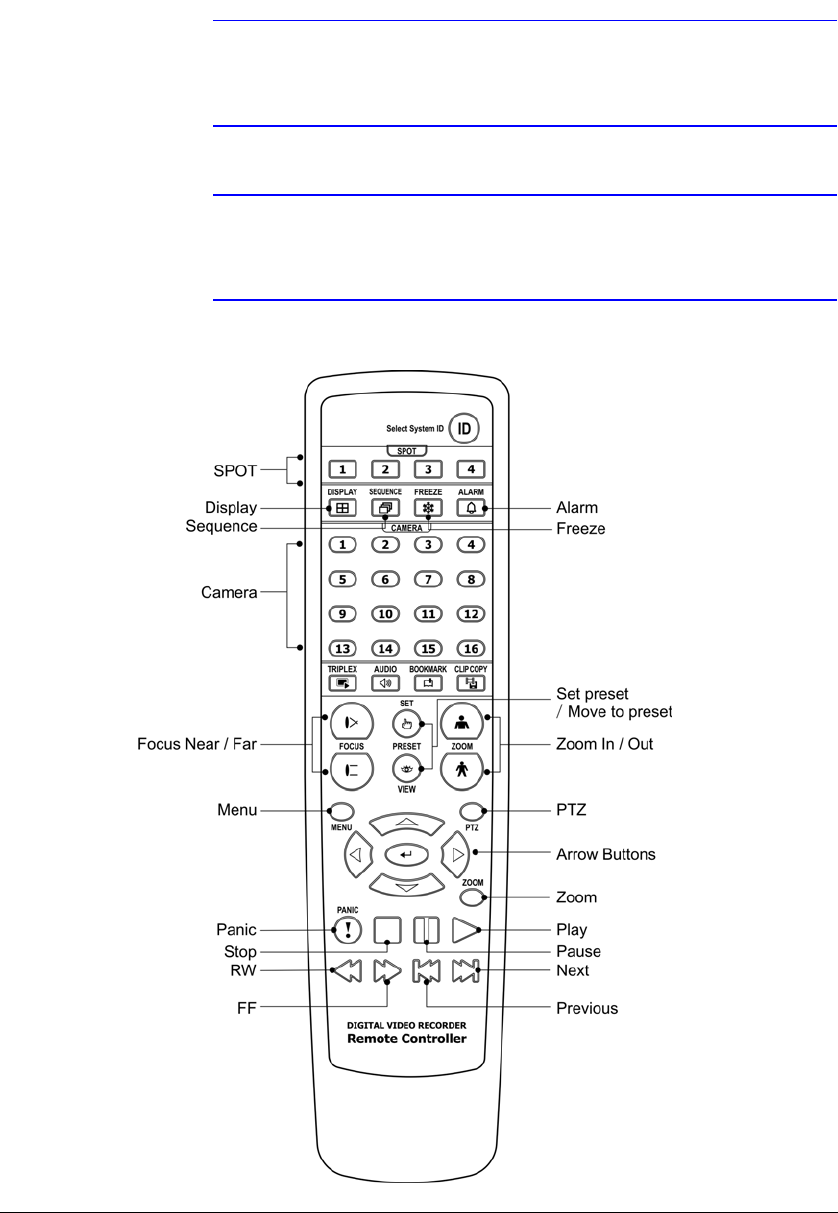 Select System ID
ID
SPOT
1 2 3 4
DISPLAY SEQUENCE FREEZE ALARM
CAMERA
1 2 3 4
5 6 7 8
9 10 11 12
13 14 15 16
TRIPLEX AUDIO BOOKMARK CLIP COPY
SET
FOCUS
PRESET
ZOOM
VIEW
MENU
PTZ
ZOOM
PANIC
DIGITAL VIDEO RECORDER
Remote Controller

SPOT
Display
Sequence
Camera
Focus Near / Far
Menu
Panic
Stop
RW
FF

Alarm
Freeze
Set preset / Move to preset
Zoom In / Out
PTZ
Arrow Buttons
Zoom
Play
Pause
Next
Previous